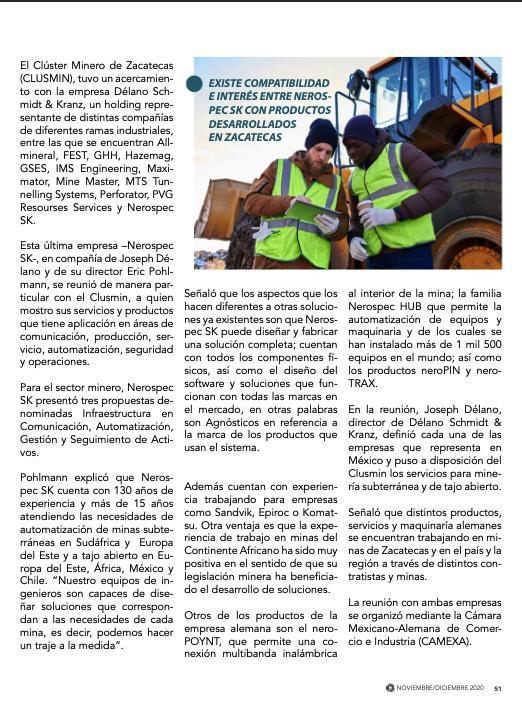 El Clúster Minero de Zacatecas (CLUSMIN), tuvo un acercamiento con la empresa Délano Schmidt & Kranz, un holding representante de distintas compañías de diferentes ramas industriales, entre las que se encuentran Allmineral, FEST, GHH, Hazemag, GSES, IMS Engineering, Maximator, Mine Master, MTS Tunnelling Systems, Perforator, PVG Resourses Services y Nerospec SK.

Esta última empresa –Nerospec SK-, en compañía de Joseph Délano y de su director Eric Pohlmann, se reunió de manera particular con el Clusmin, a quien mostro sus servicios y productos que tiene aplicación en áreas de comunicación, producción, servicio, automatización, seguridad y operaciones.

Para el sector minero, Nerospec SK presentó tres propuestas denominadas Infraestructura en Comunicación, Automatización, Gestión y Seguimiento de Activos.

Pohlmann explicó que Nerospec SK cuenta con 130 años de experiencia y más de 15 años atendiendo las necesidades de automatización de minas subterráneas en Sudáfrica y Europa del Este y a tajo abierto en Europa del Este, África, México y Chile. "Nuestro equipos de ingenieros son capaces de diseñar soluciones que correspondan a las necesidades de cada mina, es decir, podemos hacer un traje a la medida".

EXISTE COMPATIBILIDAD E INTERÉS ENTRE NEROSPEC SK CON PRODUCTOS DESARROLLADOS EN ZACATECAS

Señaló que los aspectos que los hacen diferentes a otras soluciones ya existentes son que Nerospec SK puede diseñar y fabricar una solución completa; cuentan con todos los componentes físicos, así como el diseño del software y soluciones que funcionan con todas las marcas en el mercado, en otras palabras son Agnósticos en referencia a la marca de los productos que usan el sistema.

Además cuentan con experiencia trabajando para empresas como Sandvik, Epiroc o Komatsu. Otra ventaja es que la experiencia de trabajo en minas del Continente Africano ha sido muy positiva en el sentido de que su legislación minera ha beneficiado el desarrollo de soluciones.

Otros de los productos de la empresa alemana son el neroPOYNT, que permite una conexión multibanda inalámbrica al interior de la mina; la familia Nerospec HUB que permite la automatización de equipos y maquinaria y de los cuales se han instalado más de 1 mil 500 equipos en el mundo; así como los productos neroPIN y neroTRAX.

En la reunión, Joseph Délano, director de Délano Schmidt & Kranz, definió cada una de las empresas que representa en México y puso a disposición del Clusmin los servicios para minería subterránea y de tajo abierto.

Señaló que distintos productos, servicios y maquinaría alemanes se encuentran trabajando en minas de Zacatecas y en el país y la región a través de distintos contratistas y minas.

La reunión con ambas empresas se organizó mediante la Cámara Mexicano-Alemana de Comercio e Industria (CAMEXA).

NOVIEMBRE/DICIEMBRE 2020 51